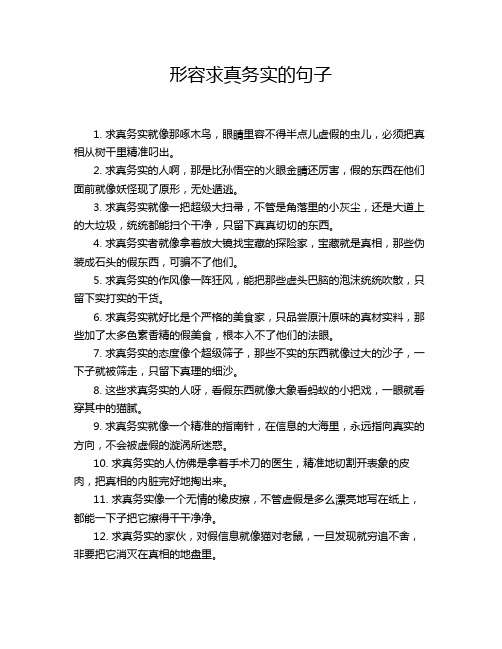 形容求真务实的句子

1. 求真务实就像那啄木鸟，眼睛里容不得半点儿虚假的虫儿，必须把真相从树干里精准叼出。

2. 求真务实的人啊，那是比孙悟空的火眼金睛还厉害，假的东西在他们面前就像妖怪现了原形，无处遁逃。

3. 求真务实就像一把超级大扫帚，不管是角落里的小灰尘，还是大道上的大垃圾，统统都能扫个干净，只留下真真切切的东西。

4. 求真务实者就像拿着放大镜找宝藏的探险家，宝藏就是真相，那些伪装成石头的假东西，可骗不了他们。

5. 求真务实的作风像一阵狂风，能把那些虚头巴脑的泡沫统统吹散，只留下实打实的干货。

6. 求真务实就好比是个严格的美食家，只品尝原汁原味的真材实料，那些加了太多色素香精的假美食，根本入不了他们的法眼。

7. 求真务实的态度像个超级筛子，那些不实的东西就像过大的沙子，一下子就被筛走，只留下真理的细沙。

8. 这些求真务实的人呀，看假东西就像大象看蚂蚁的小把戏，一眼就看穿其中的猫腻。

9. 求真务实就像一个精准的指南针，在信息的大海里，永远指向真实的方向，不会被虚假的漩涡所迷惑。

10. 求真务实的人仿佛是拿着手术刀的医生，精准地切割开表象的皮肉，把真相的内脏完好地掏出来。

11. 求真务实像一个无情的橡皮擦，不管虚假是多么漂亮地写在纸上，都能一下子把它擦得干干净净。

12. 求真务实的家伙，对假信息就像猫对老鼠，一旦发现就穷追不舍，非要把它消灭在真相的地盘里。